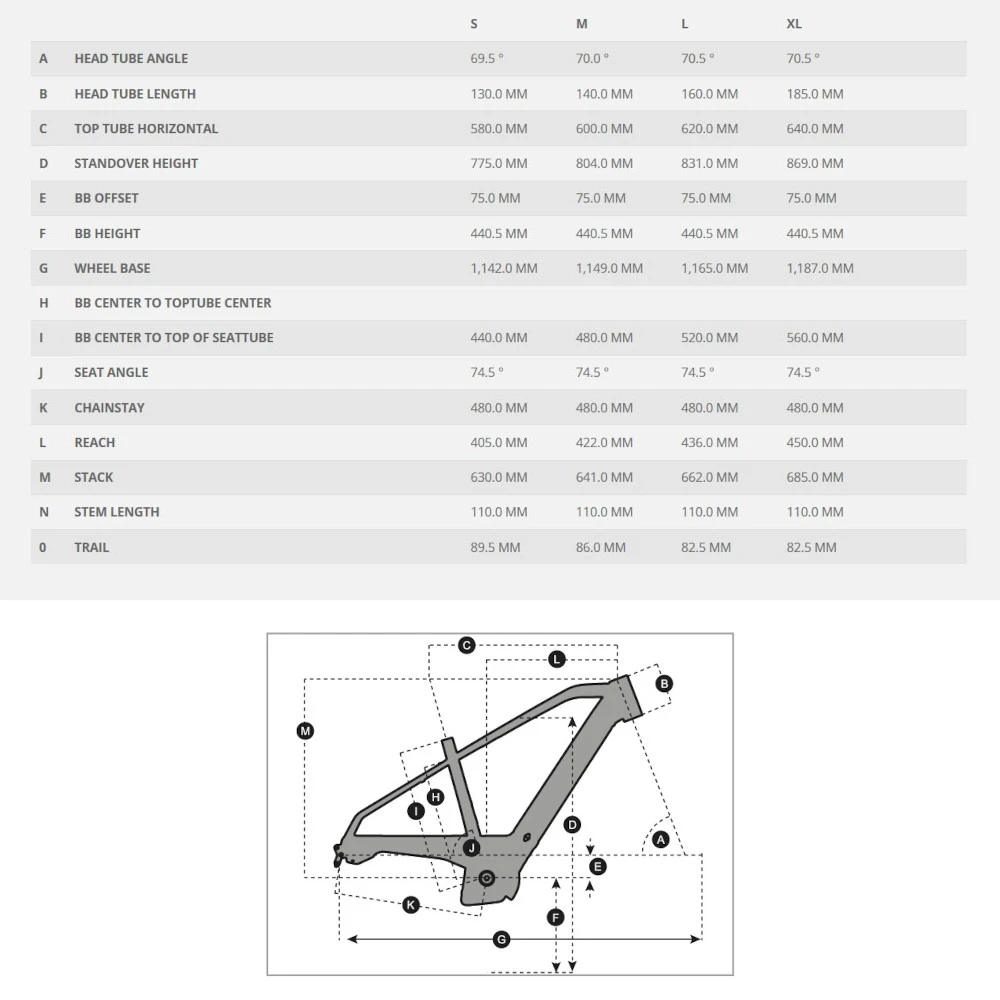 |   |   | S | M | L | XL |
|---|---|---|---|---|---|
| A | HEAD TUBE ANGLE | 69.5 ° | 70.0 ° | 70.5 ° | 70.5 ° |
| B | HEAD TUBE LENGTH | 130.0 MM | 140.0 MM | 160.0 MM | 185.0 MM |
| C | TOP TUBE HORIZONTAL | 580.0 MM | 600.0 MM | 620.0 MM | 640.0 MM |
| D | STANDOVER HEIGHT | 775.0 MM | 804.0 MM | 831.0 MM | 869.0 MM |
| E | BB OFFSET | 75.0 MM | 75.0 MM | 75.0 MM | 75.0 MM |
| F | BB HEIGHT | 440.5 MM | 440.5 MM | 440.5 MM | 440.5 MM |
| G | WHEEL BASE | 1,142.0 MM | 1,149.0 MM | 1,165.0 MM | 1,187.0 MM |
| H | BB CENTER TO TOPTUBE CENTER |  |  |  |  |
| I | BB CENTER TO TOP OF SEATTUBE | 440.0 MM | 480.0 MM | 520.0 MM | 560.0 MM |
| J | SEAT ANGLE | 74.5 ° | 74.5 ° | 74.5 ° | 74.5 ° |
| K | CHAINSTAY | 480.0 MM | 480.0 MM | 480.0 MM | 480.0 MM |
| L | REACH | 405.0 MM | 422.0 MM | 436.0 MM | 450.0 MM |
| M | STACK | 630.0 MM | 641.0 MM | 662.0 MM | 685.0 MM |
| N | STEM LENGTH | 110.0 MM | 110.0 MM | 110.0 MM | 110.0 MM |
| 0 | TRAIL | 89.5 MM | 86.0 MM | 82.5 MM | 82.5 MM |

C L B M H I D A J E K F G